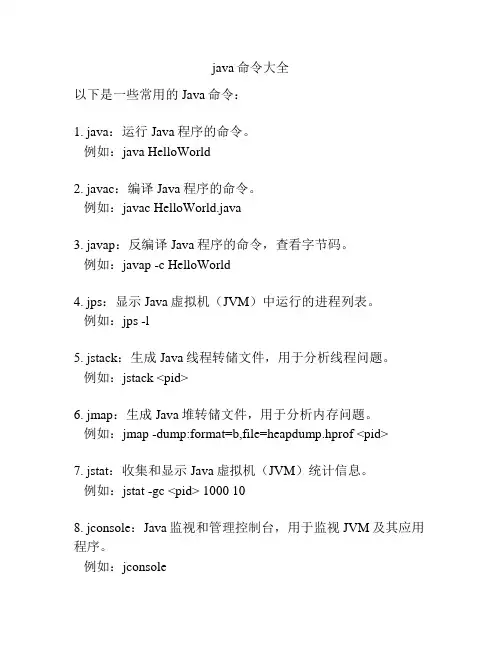 java 命令大全

以下是一些常用的 Java 命令：

1. java：运行 Java 程序的命令。
例如：java HelloWorld

2. javac：编译 Java 程序的命令。
例如：javac HelloWorld.java

3. javap：反编译 Java 程序的命令，查看字节码。
例如：javap -c HelloWorld

4. jps：显示 Java 虚拟机（JVM）中运行的进程列表。
例如：jps -l

5. jstack：生成 Java 线程转储文件，用于分析线程问题。
例如：jstack <pid>

6. jmap：生成 Java 堆转储文件，用于分析内存问题。
例如：jmap -dump:format=b,file=heapdump.hprof <pid>

7. jstat：收集和显示 Java 虚拟机（JVM）统计信息。
例如：jstat -gc <pid> 1000 10

8. jconsole：Java 监视和管理控制台，用于监视 JVM 及其应用程序。
例如：jconsole